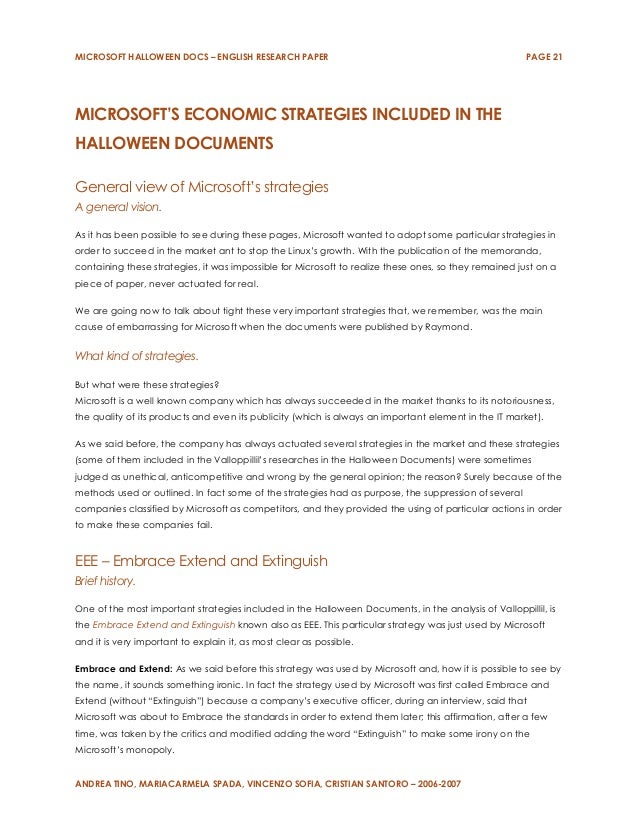 MICROSOFT HALLOWEEN DOCS – ENGLISH RESEARCH PAPER PAGE 21

MICROSOFT'S ECONOMIC STRATEGIES INCLUDED IN THE HALLOWEEN DOCUMENTS

General view of Microsoft's strategies
A general vision.

As it has been possible to see during these pages, Microsoft wanted to adopt some particular strategies in order to succeed in the market ant to stop the Linux's growth. With the publication of the memoranda, containing these strategies, it was impossible for Microsoft to realize these ones, so they remained just on a piece of paper, never actuated for real.

We are going now to talk about tight these very important strategies that, we remember, was the main cause of embarrassing for Microsoft when the documents were published by Raymond.

What kind of strategies.

But what were these strategies?
Microsoft is a well known company which has always succeeded in the market thanks to its notoriousness, the quality of its products and even its publicity (which is always an important element in the IT market).

As we said before, the company has always actuated several strategies in the market and these strategies (some of them included in the Valloppillil's researches in the Halloween Documents) were sometimes judged as unethical, anticompetitive and wrong by the general opinion; the reason? Surely because of the methods used or outlined. In fact some of the strategies had as purpose, the suppression of several companies classified by Microsoft as competitors, and they provided the using of particular actions in order to make these companies fail.

EEE – Embrace Extend and Extinguish
Brief history.

One of the most important strategies included in the Halloween Documents, in the analysis of Valloppillil, is the Embrace Extend and Extinguish known also as EEE. This particular strategy was just used by Microsoft and it is very important to explain it, as most clear as possible.

Embrace and Extend: As we said before this strategy was used by Microsoft and, how it is possible to see by the name, it sounds something ironic. In fact the strategy used by Microsoft was first called Embrace and Extend (without "Extinguish") because a company's executive officer, during an interview, said that Microsoft was about to Embrace the standards in order to extend them later; this affirmation, after a few time, was taken by the critics and modified adding the word "Extinguish" to make some irony on the Microsoft's monopoly.

ANDREA TINO, MARIACARMELA SPADA, VINCENZO SOFIA, CRISTIAN SANTORO – 2006-2007